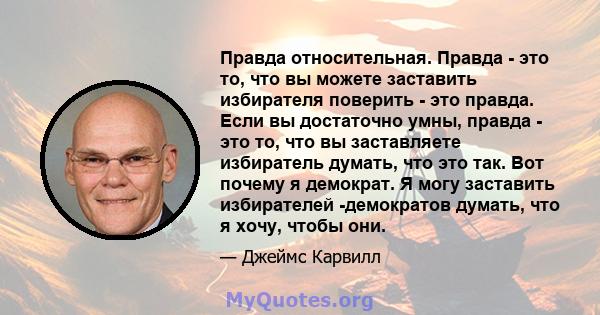 Правда относительная. Правда - это то, что вы можете заставить избирателя поверить - это правда. Если вы достаточно умны, правда - это то, что вы заставляете избиратель думать, что это так. Вот почему я демократ. Я могу заставить избирателей -демократов думать, что я хочу, чтобы они.

— Джеймс Карвилл

MyQuotes.org